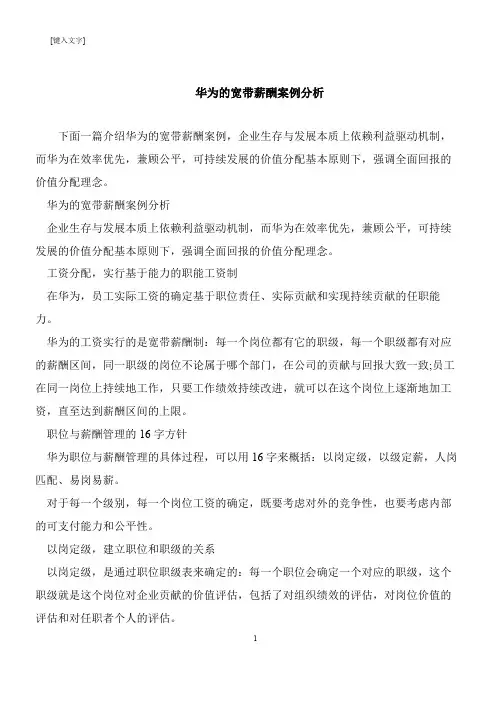 [键入文字]

华为的宽带薪酬案例分析

下面一篇介绍华为的宽带薪酬案例，企业生存与发展本质上依赖利益驱动机制，而华为在效率优先，兼顾公平，可持续发展的价值分配基本原则下，强调全面回报的价值分配理念。

华为的宽带薪酬案例分析

企业生存与发展本质上依赖利益驱动机制，而华为在效率优先，兼顾公平，可持续发展的价值分配基本原则下，强调全面回报的价值分配理念。

工资分配，实行基于能力的职能工资制

在华为，员工实际工资的确定基于职位责任、实际贡献和实现持续贡献的任职能力。

华为的工资实行的是宽带薪酬制：每一个岗位都有它的职级，每一个职级都有对应的薪酬区间，同一职级的岗位不论属于哪个部门，在公司的贡献与回报大致一致;员工在同一岗位上持续地工作，只要工作绩效持续改进，就可以在这个岗位上逐渐地加工资，直至达到薪酬区间的上限。

职位与薪酬管理的 16 字方针

华为职位与薪酬管理的具体过程，可以用 16 字来概括：以岗定级，以级定薪，人岗匹配、易岗易薪。

对于每一个级别，每一个岗位工资的确定，既要考虑对外的竞争性，也要考虑内部的可支付能力和公平性。

以岗定级，建立职位和职级的关系

以岗定级，是通过职位职级表来确定的：每一个职位会确定一个对应的职级，这个职级就是这个岗位对企业贡献的价值评估，包括了对组织绩效的评估，对岗位价值的评估和对任职者个人的评估。

1